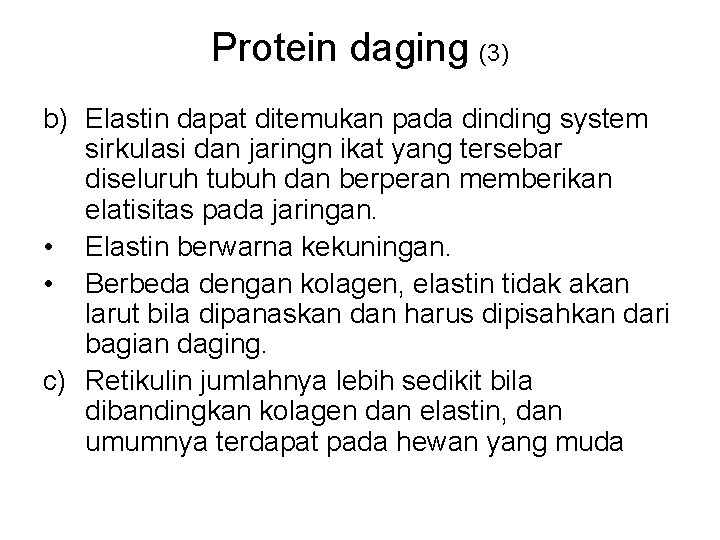 Protein daging (3)

b) Elastin dapat ditemukan pada dinding system sirkulasi dan jaringn ikat yang tersebar diseluruh tubuh dan berperan memberikan elatisitas pada jaringan.

• Elastin berwarna kekuningan.

• Berbeda dengan kolagen, elastin tidak akan larut bila dipanaskan dan harus dipisahkan dari bagian daging.

c) Retikulin jumlahnya lebih sedikit bila dibandingkan kolagen dan elastin, dan umumnya terdapat pada hewan yang muda